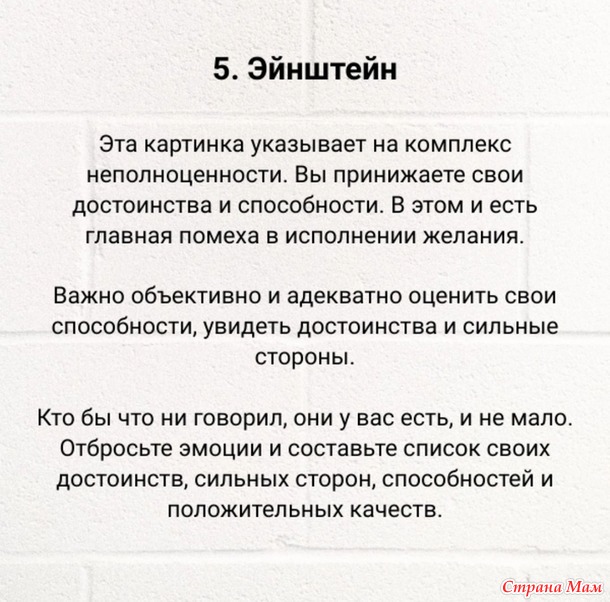 5. Эйнштейн

Эта картинка указывает на комплекс неполноценности. Вы принижаете свои достоинства и способности. В этом и есть главная помеха в исполнении желания.

Важно объективно и адекватно оценить свои способности, увидеть достоинства и сильные стороны.

Кто бы что ни говорил, они у вас есть, и не мало. Отбросьте эмоции и составьте список своих достоинств, сильных сторон, способностей и положительных качеств.

Страна Мам